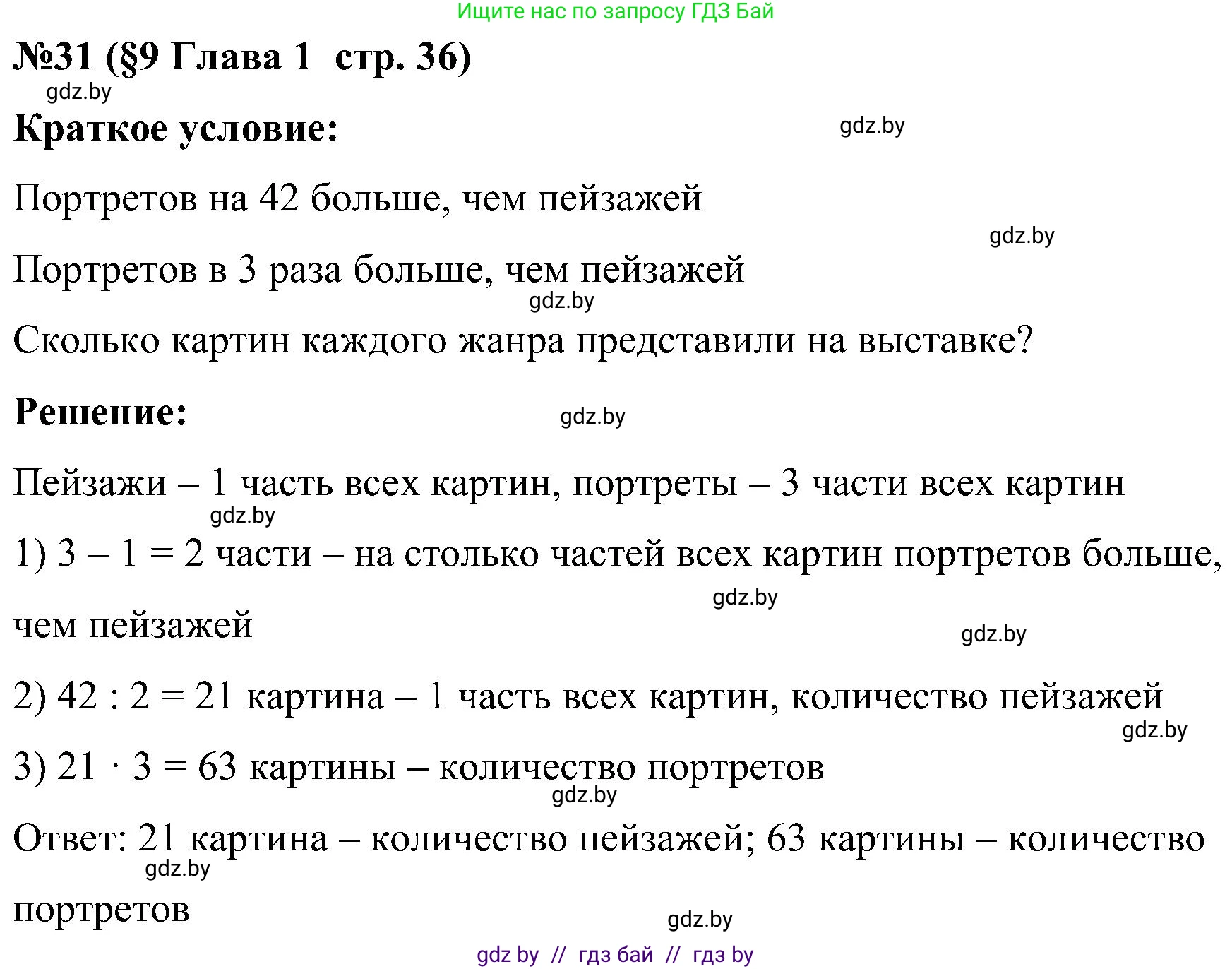 Ищите нас по запросу ГДЗ Бай

№31 (§9 Глава 1 стр. 36)

gdz.by

Краткое условие:

gdz.by

Портретов на 42 больше, чем пейзажей

gdz.by

Портретов в 3 раза больше, чем пейзажей

gdz.by

Сколько картин каждого жанра представили на выставке?

Решение:

gdz.by

Пейзажи – 1 часть всех картин, портреты – 3 части всех картин

gdz.by

1) $3 - 1 = 2$ части – на столько частей всех картин портретов больше, чем пейзажей

gdz.by

gdz.by

2) $42 : 2 = 21$ картина – 1 часть всех картин, количество пейзажей

gdz.by

3) $21 \cdot 3 = 63$ картины – количество портретов

gdz.by

Ответ: 21 картина – количество пейзажей; 63 картины – количество портретов

gdz.by

gdz.by

gdz by // гдз бай // гдз by